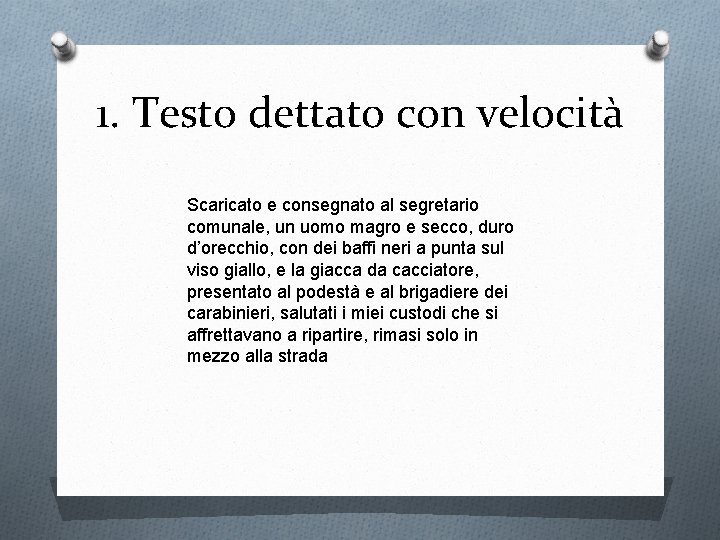 1. Testo dettato con velocità

Scaricato e consegnato al segretario comunale, un uomo magro e secco, duro d’orecchio, con dei baffi neri a punta sul viso giallo, e la giacca da cacciatore, presentato al podestà e al brigadiere dei carabinieri, salutati i miei custodi che si affrettavano a ripartire, rimasi solo in mezzo alla strada